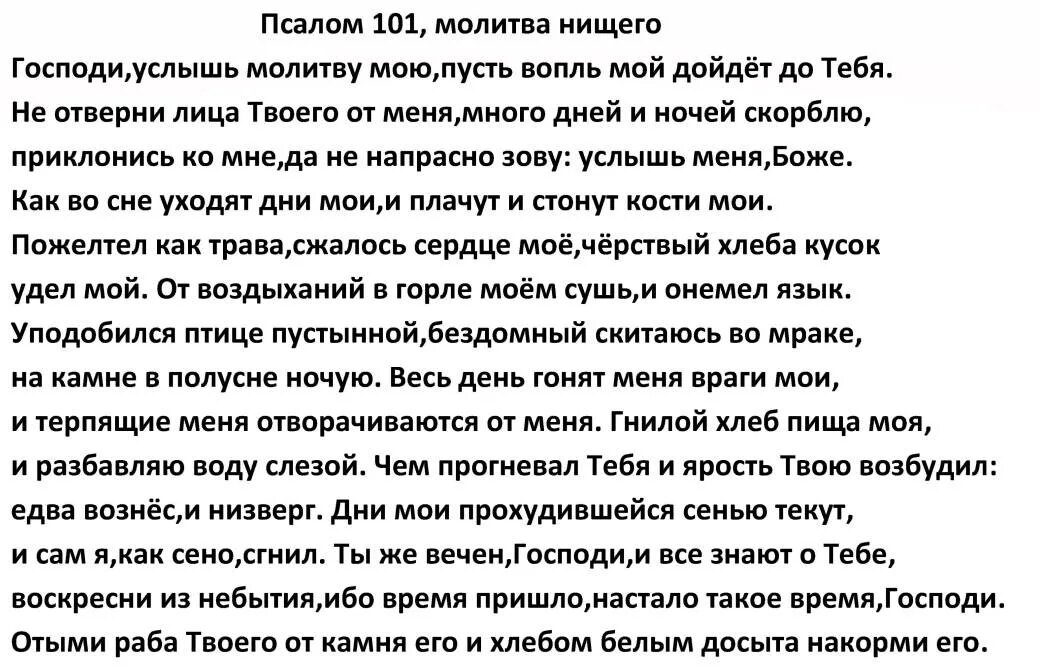 Псалом 101, молитва нищего

Господи,услышь молитву мою,пусть вопль мой дойдёт до Тебя. Не отверни лица Твоего от меня,много дней и ночей скорблю, приклонись ко мне,да не напрасно зову: услышь меня,Боже. Как во сне уходят дни мои,и плачут и стонут кости мои. Пожелтел как трава,сжалось сердце моё,чёрствый хлеба кусок удел мой. От воздыханий в горле моём сушь,и онемел язык. Уподобился птице пустынной,бездомный скитаюсь во мраке, на камне в полусне ночую. Весь день гонят меня враги мои, и терпящие меня отворачиваются от меня. Гнилой хлеб пища моя, и разбавляю воду слезой. Чем прогневал Тебя и ярость Твою возбудил: едва вознёс,и низверг. Дни мои прохудившейся сенью текут, и сам я,как сено,сгнил. Ты же вечен,Господи,и все знают о Тебе, воскресни из небытия,ибо время пришло,настало такое время,Господи. Отыми раба Твоего от камня его и хлебом белым досыта накорми его.